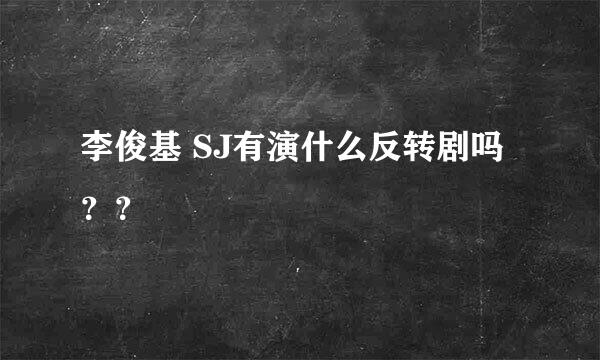 李俊基 SJ有演什么反转剧吗？？